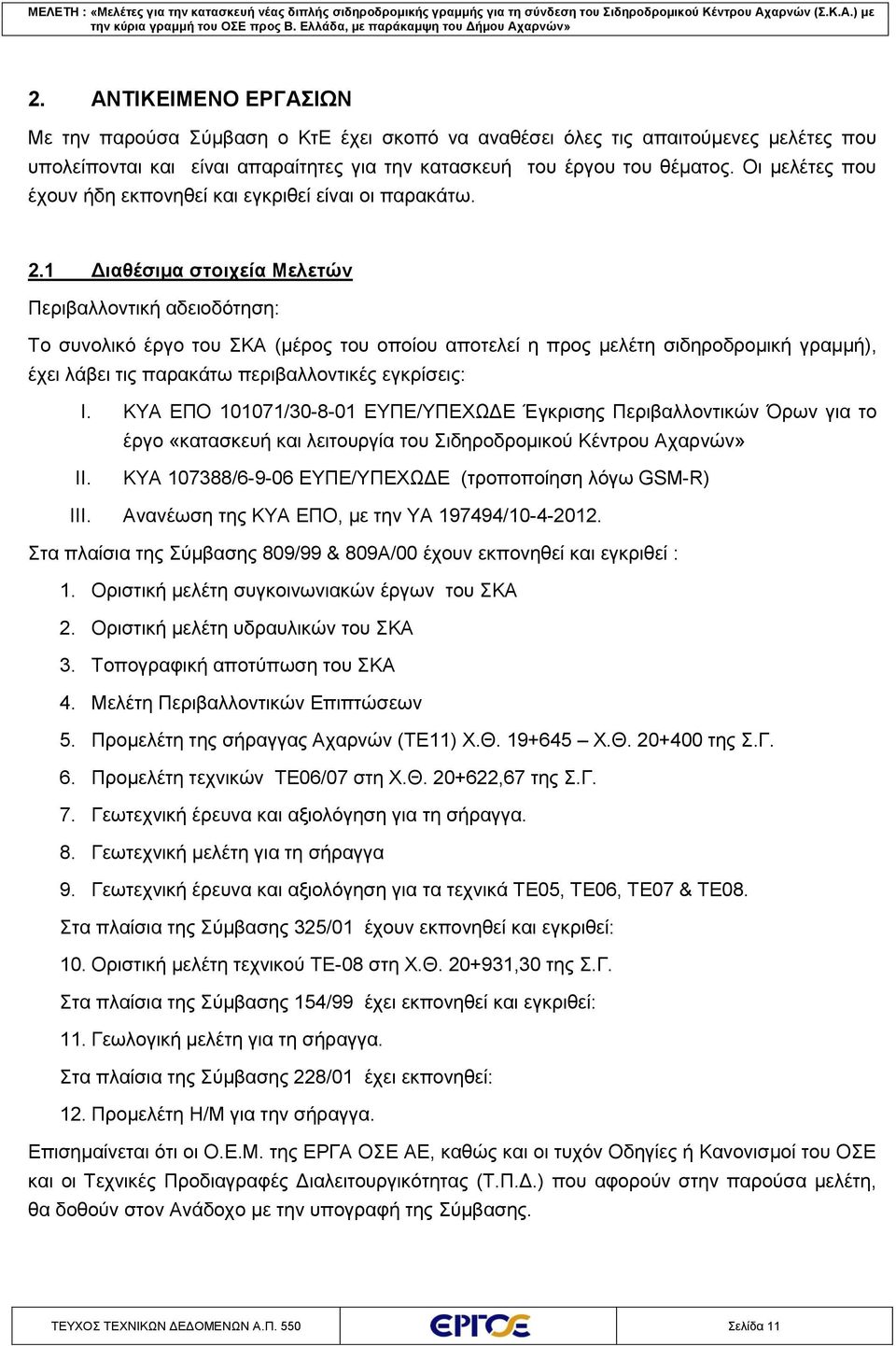 ΜΕΛΕΤΗ : «Μελέτες για την κατασκευή νέας διπλής σιδηροδρομικής γραμμής για τη σύνδεση του Σιδηροδρομικού Κέντρου Αχαρνών (Σ.Κ.Α.) με την κύρια γραμμή του ΟΣΕ προς Β. Ελλάδα, με παράκαμψη του Δήμου Αχαρνών»

2. ΑΝΤΙΚΕΙΜΕΝΟ ΕΡΓΑΣΙΩΝ

Με την παρούσα Σύμβαση ο ΚτΕ έχει σκοπό να αναθέσει όλες τις απαιτούμενες μελέτες που υπολείπονται και είναι απαραίτητες για την κατασκευή του έργου του θέματος. Οι μελέτες που έχουν ήδη εκπονηθεί και εγκριθεί είναι οι παρακάτω.

2.1 Διαθέσιμα στοιχεία Μελετών

Περιβαλλοντική αδειοδότηση:

Το συνολικό έργο του ΣΚΑ (μέρος του οποίου αποτελεί η προς μελέτη σιδηροδρομική γραμμή), έχει λάβει τις παρακάτω περιβαλλοντικές εγκρίσεις:

I. ΚΥΑ ΕΠΟ 101071/30-8-01 ΕΥΠΕ/ΥΠΕΧΩΔΕ Έγκρισης Περιβαλλοντικών Όρων για το έργο «κατασκευή και λειτουργία του Σιδηροδρομικού Κέντρου Αχαρνών»

II. ΚΥΑ 107388/6-9-06 ΕΥΠΕ/ΥΠΕΧΩΔΕ (τροποποίηση λόγω GSM-R)

III. Ανανέωση της ΚΥΑ ΕΠΟ, με την ΥΑ 197494/10-4-2012.

Στα πλαίσια της Σύμβασης 809/99 & 809Α/00 έχουν εκπονηθεί και εγκριθεί :

1. Οριστική μελέτη συγκοινωνιακών έργων του ΣΚΑ
2. Οριστική μελέτη υδραυλικών του ΣΚΑ
3. Τοπογραφική αποτύπωση του ΣΚΑ
4. Μελέτη Περιβαλλοντικών Επιπτώσεων
5. Προμελέτη της σήραγγας Αχαρνών (ΤΕ11) Χ.Θ. 19+645 – Χ.Θ. 20+400 της Σ.Γ.
6. Προμελέτη τεχνικών ΤΕ06/07 στη Χ.Θ. 20+622,67 της Σ.Γ.
7. Γεωτεχνική έρευνα και αξιολόγηση για τη σήραγγα.
8. Γεωτεχνική μελέτη για τη σήραγγα
9. Γεωτεχνική έρευνα και αξιολόγηση για τα τεχνικά ΤΕ05, ΤΕ06, ΤΕ07 & ΤΕ08.

Στα πλαίσια της Σύμβασης 325/01 έχουν εκπονηθεί και εγκριθεί:

10. Οριστική μελέτη τεχνικού ΤΕ-08 στη Χ.Θ. 20+931,30 της Σ.Γ.

Στα πλαίσια της Σύμβασης 154/99 έχει εκπονηθεί και εγκριθεί:

11. Γεωλογική μελέτη για τη σήραγγα.

Στα πλαίσια της Σύμβασης 228/01 έχει εκπονηθεί:

12. Προμελέτη Η/Μ για την σήραγγα.

Επισημαίνεται ότι οι Ο.Ε.Μ. της ΕΡΓΑ ΟΣΕ ΑΕ, καθώς και οι τυχόν Οδηγίες ή Κανονισμοί του ΟΣΕ και οι Τεχνικές Προδιαγραφές Διαλειτουργικότητας (Τ.Π.Δ.) που αφορούν στην παρούσα μελέτη, θα δοθούν στον Ανάδοχο με την υπογραφή της Σύμβασης.

ΤΕΥΧΟΣ ΤΕΧΝΙΚΩΝ ΔΕΔΟΜΕΝΩΝ Α.Π. 550 ΕΡΓΟΣΕ Σελίδα 11